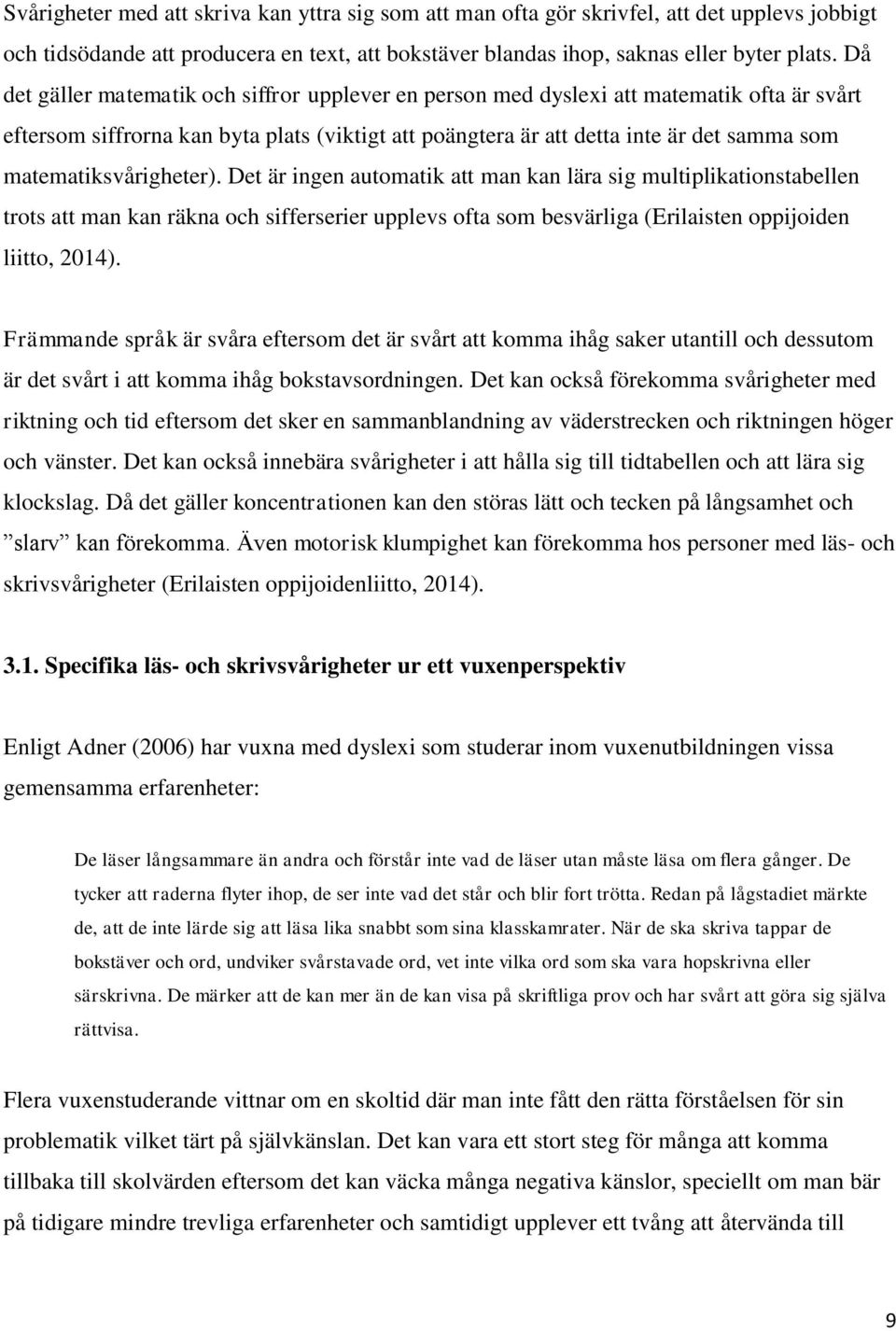 Svårigheter med att skriva kan yttra sig som att man ofta gör skrivfel, att det upplevs jobbigt och tidsödande att producera en text, att bokstäver blandas ihop, saknas eller byter plats. Då det gäller matematik och siffror upplever en person med dyslexi att matematik ofta är svårt eftersom siffrorna kan byta plats (viktigt att poängtera är att detta inte är det samma som matematiksvårigheter). Det är ingen automatik att man kan lära sig multiplikationstabellen trots att man kan räkna och sifferserier upplevs ofta som besvärliga (Erilaisten oppijoiden liitto, 2014).

Främmande språk är svåra eftersom det är svårt att komma ihåg saker utantill och dessutom är det svårt i att komma ihåg bokstavsordningen. Det kan också förekomma svårigheter med riktning och tid eftersom det sker en sammanblandning av väderstrecken och riktningen höger och vänster. Det kan också innebära svårigheter i att hålla sig till tidtabellen och att lära sig klockslag. Då det gäller koncentrationen kan den störas lätt och tecken på långsamhet och ”slarv” kan förekomma. Även motorisk klumpighet kan förekomma hos personer med läs- och skrivsvårigheter (Erilaisten oppijoidenliitto, 2014).

3.1. Specifika läs- och skrivsvårigheter ur ett vuxenperspektiv

Enligt Adner (2006) har vuxna med dyslexi som studerar inom vuxenutbildningen vissa gemensamma erfarenheter:

De läser långsammare än andra och förstår inte vad de läser utan måste läsa om flera gånger. De tycker att raderna flyter ihop, de ser inte vad det står och blir fort trötta. Redan på lågstadiet märkte de, att de inte lärde sig att läsa lika snabbt som sina klasskamrater. När de ska skriva tappar de bokstäver och ord, undviker svårstavade ord, vet inte vilka ord som ska vara hopskrivna eller särskrivna. De märker att de kan mer än de kan visa på skriftliga prov och har svårt att göra sig själva rättvisa.

Flera vuxenstuderande vittnar om en skoltid där man inte fått den rätta förståelsen för sin problematik vilket tärt på självkänslan. Det kan vara ett stort steg för många att komma tillbaka till skolvärden eftersom det kan väcka många negativa känslor, speciellt om man bär på tidigare mindre trevliga erfarenheter och samtidigt upplever ett tvång att återvända till

9